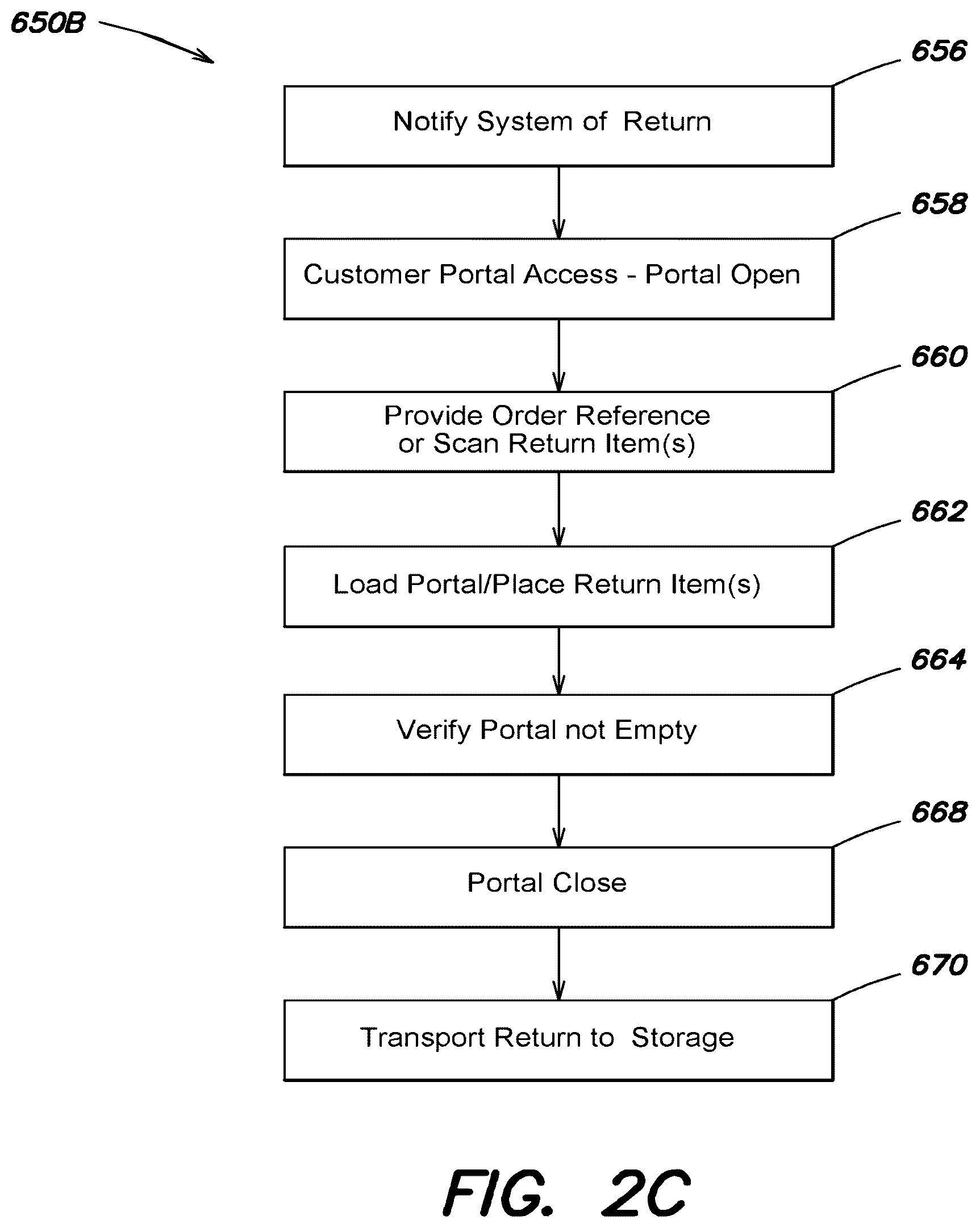 650B

656

Notify System of Return

658

Customer Portal Access - Portal Open

660

Provide Order Reference or Scan Return Item(s)

662

Load Portal/Place Return Item(s)

664

Verify Portal not Empty

668

Portal Close

670

Transport Return to Storage

FIG. 2C